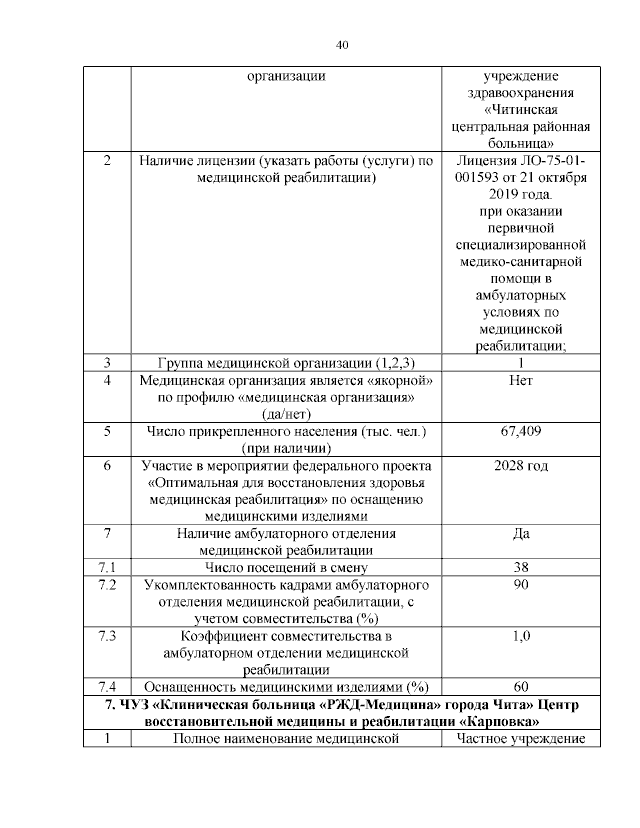 40

| | организации | учреждение здравоохранения «Читинская центральная районная больница» |
|---|---|---|
| 2 | Наличие лицензии (указать работы (услуги) по медицинской реабилитации) | Лицензия ЛО-75-01-001593 от 21 октября 2019 года. при оказании первичной специализированной медико-санитарной помощи в амбулаторных условиях по медицинской реабилитации; |
| 3 | Группа медицинской организации (1,2,3) | 1 |
| 4 | Медицинская организация является «якорной» по профилю «медицинская организация» (да/нет) | Нет |
| 5 | Число прикрепленного населения (тыс. чел.) (при наличии) | 67,409 |
| 6 | Участие в мероприятии федерального проекта «Оптимальная для восстановления здоровья медицинская реабилитация» по оснащению медицинскими изделиями | 2028 год |
| 7 | Наличие амбулаторного отделения медицинской реабилитации | Да |
| 7.1 | Число посещений в смену | 38 |
| 7.2 | Укомплектованность кадрами амбулаторного отделения медицинской реабилитации, с учетом совместительства (%) | 90 |
| 7.3 | Коэффициент совместительства в амбулаторном отделении медицинской реабилитации | 1,0 |
| 7.4 | Оснащенность медицинскими изделиями (%) | 60 |
| 7. ЧУЗ «Клиническая больница «РЖД-Медицина» города Чита» Центр восстановительной медицины и реабилитации «Карповка» | | |
| 1 | Полное наименование медицинской | Частное учреждение |